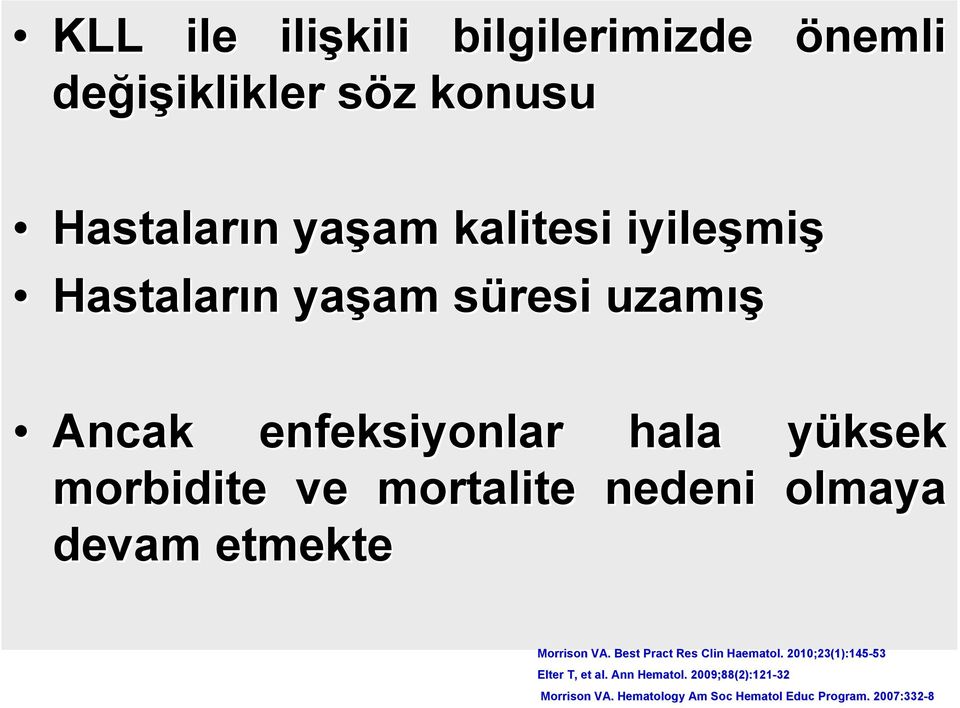 • KLL ile ilişkili bilgilerimizde önemli değişiklikler söz konusu

• Hastaların yaşam kalitesi iyileşmiş
• Hastaların yaşam süresi uzamış

• Ancak enfeksiyonlar hala yüksek morbidite ve mortalite nedeni olmaya devam etmekte

Morrison VA. Best Pract Res Clin Haematol. 2010;23(1):145-53
Elter T, et al. Ann Hematol. 2009;88(2):121-32
Morrison VA. Hematology Am Soc Hematol Educ Program. 2007:332-8